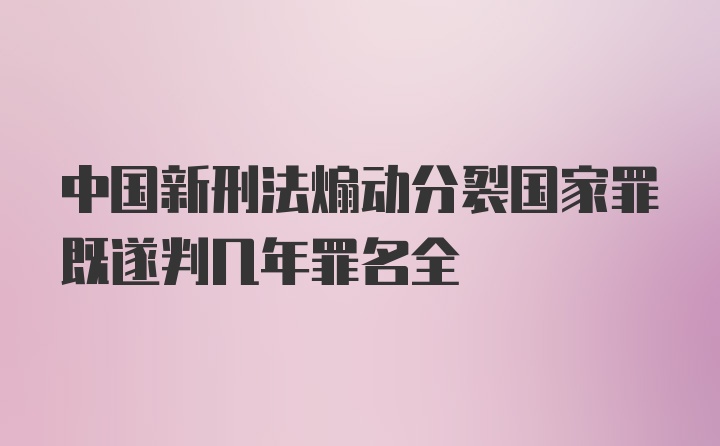 中国新刑法煽动分裂国家罪既遂判几年罪名全